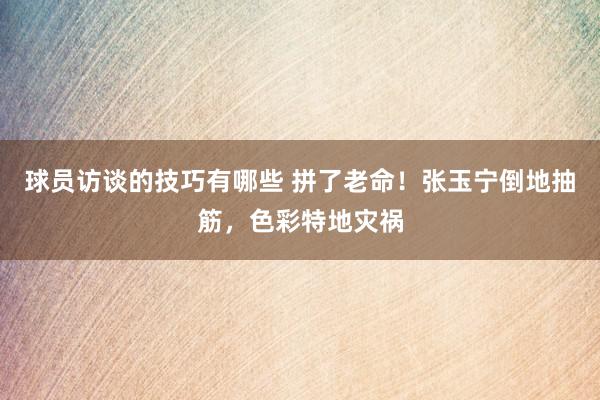 球员访谈的技巧有哪些 拼了老命！张玉宁倒地抽筋，色彩特地灾祸